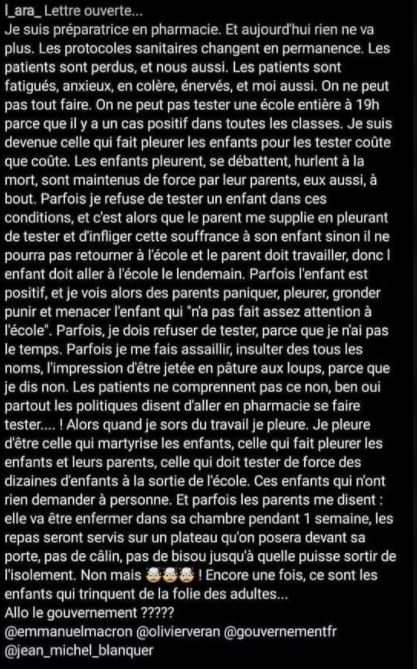 l_ara_ Lettre ouverte...
Je suis préparatrice en pharmacie. Et aujourd'hui rien ne va plus. Les protocoles sanitaires changent en permanence. Les patients sont perdus, et nous aussi. Les patients sont fatigués, anxieux, en colère, énervés, et moi aussi. On ne peut pas tout faire. On ne peut pas tester une école entière à 19h parce que il y a un cas positif dans toutes les classes. Je suis devenue celle qui fait pleurer les enfants pour les tester coûte que coûte. Les enfants pleurent, se débattent, hurlent à la mort, sont maintenus de force par leur parents, eux aussi, à bout. Parfois je refuse de tester un enfant dans ces conditions, et c'est alors que le parent me supplie en pleurant de tester et d'infliger cette souffrance à son enfant sinon il ne pourra pas retourner à l'école et le parent doit travailler, donc l enfant doit aller à l'école le lendemain. Parfois l'enfant est positif, et je vois alors des parents paniquer, pleurer, gronder punir et menacer l'enfant qui "n'a pas fait assez attention à l'école". Parfois, je dois refuser de tester, parce que je n'ai pas le temps. Parfois je me fais assaillir, insulter des tous les noms, l'impression d'être jetée en pâture aux loups, parce que je dis non. Les patients ne comprennent pas ce non, ben oui partout les politiques disent d'aller en pharmacie se faire tester.... ! Alors quand je sors du travail je pleure. Je pleure d'être celle qui martyrise les enfants, celle qui fait pleurer les enfants et leurs parents, celle qui doit tester de force des dizaines d'enfants à la sortie de l'école. Ces enfants qui n'ont rien demander à personne. Et parfois les parents me disent : elle va être enfermer dans sa chambre pendant 1 semaine, les repas seront servis sur un plateau qu'on posera devant sa porte, pas de câlin, pas de bisou jusqu'à quelle puisse sortir de l'isolement. Non mais 🤯🤯🤯 ! Encore une fois, ce sont les enfants qui trinquent de la folie des adultes...
Allo le gouvernement ?????
@emmanuelmacron @olivierveran @gouvernementfr @jean_michel_blanquer